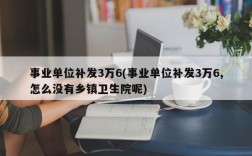 事业单位补发3万6(事业单位补发3万6,怎么没有乡镇卫生院呢)